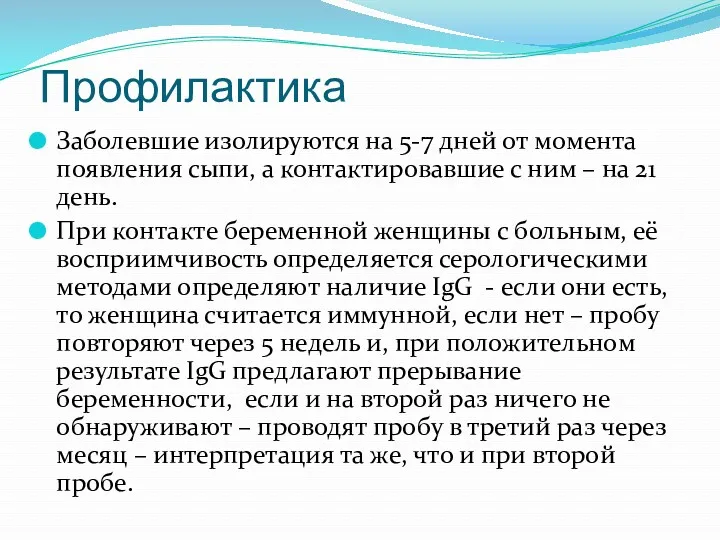 Профилактика

Заболевшие изолируются на 5-7 дней от момента появления сыпи, а контактировавшие с ним – на 21 день.

При контакте беременной женщины с больным, её восприимчивость определяется серологическими методами определяют наличие IgG - если они есть, то женщина считается иммунной, если нет – пробу повторяют через 5 недель и, при положительном результате IgG предлагают прерывание беременности, если и на второй раз ничего не обнаруживают – проводят пробу в третий раз через месяц – интерпретация та же, что и при второй пробе.